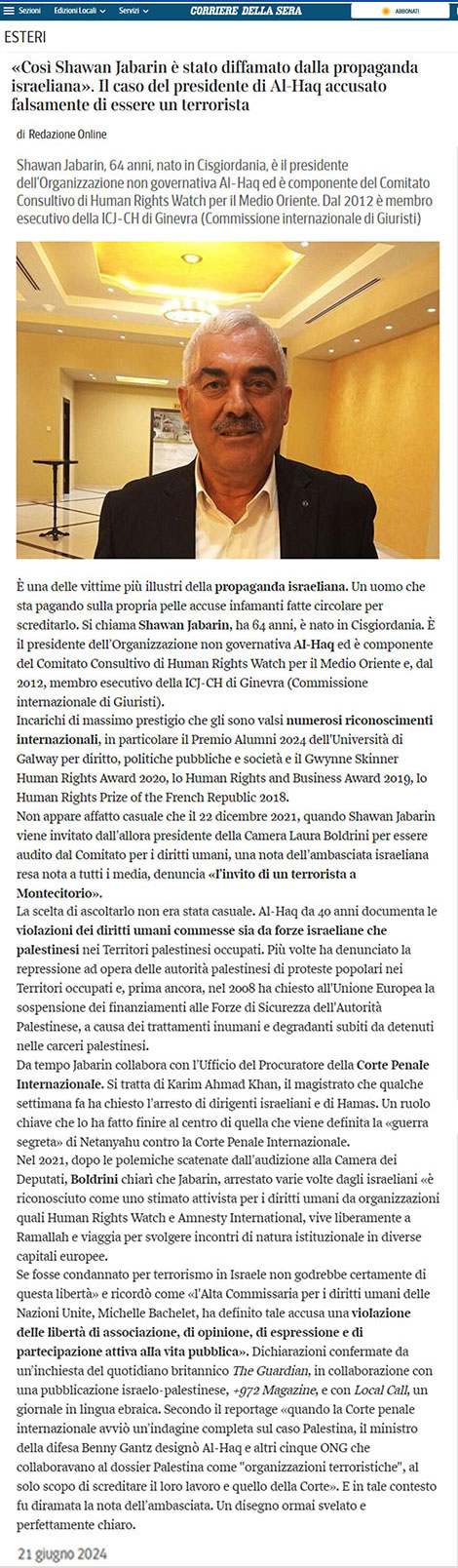 Sezioni Edizioni Locali Servizi CORRIERE DELLA SERA ABBONATI

ESTERI

«Così Shawan Jabarin è stato diffamato dalla propaganda israeliana». Il caso del presidente di Al-Haq accusato falsamente di essere un terrorista

di Redazione Online

Shawan Jabarin, 64 anni, nato in Cisgiordania, è il presidente dell'Organizzazione non governativa Al-Haq ed è componente del Comitato Consultivo di Human Rights Watch per il Medio Oriente. Dal 2012 è membro esecutivo della ICJ-CH di Ginevra (Commissione internazionale di Giuristi)

È una delle vittime più illustri della propaganda israeliana. Un uomo che sta pagando sulla propria pelle accuse infamanti fatte circolare per screditarlo. Si chiama Shawan Jabarin, ha 64 anni, è nato in Cisgiordania. È il presidente dell'Organizzazione non governativa Al-Haq ed è componente del Comitato Consultivo di Human Rights Watch per il Medio Oriente e, dal 2012, membro esecutivo della ICJ-CH di Ginevra (Commissione internazionale di Giuristi).
Incarichi di massimo prestigio che gli sono valsi numerosi riconoscimenti internazionali, in particolare il Premio Alumni 2024 dell'Università di Galway per diritto, politiche pubbliche e società e il Gwynne Skinner Human Rights Award 2020, lo Human Rights and Business Award 2019, lo Human Rights Prize of the French Republic 2018.
Non appare affatto casuale che il 22 dicembre 2021, quando Shawan Jabarin viene invitato dall'allora presidente della Camera Laura Boldrini per essere audito dal Comitato per i diritti umani, una nota dell'ambasciata israeliana resa nota a tutti i media, denuncia «l'invito di un terrorista a Montecitorio».
La scelta di ascoltarlo non era stata casuale. Al-Haq da 40 anni documenta le violazioni dei diritti umani commesse sia da forze israeliane che palestinesi nei Territori palestinesi occupati. Più volte ha denunciato la repressione ad opera delle autorità palestinesi di proteste popolari nei Territori occupati e, prima ancora, nel 2008 ha chiesto all'Unione Europea la sospensione dei finanziamenti alle Forze di Sicurezza dell'Autorità Palestinese, a causa dei trattamenti inumani e degradanti subiti da detenuti nelle carceri palestinesi.
Da tempo Jabarin collabora con l'Ufficio del Procuratore della Corte Penale Internazionale. Si tratta di Karim Ahmad Khan, il magistrato che qualche settimana fa ha chiesto l'arresto di dirigenti israeliani e di Hamas. Un ruolo chiave che lo ha fatto finire al centro di quella che viene definita la «guerra segreta» di Netanyahu contro la Corte Penale Internazionale.
Nel 2021, dopo le polemiche scatenate dall'audizione alla Camera dei Deputati, Boldrini chiarì che Jabarin, arrestato varie volte dagli israeliani «è riconosciuto come uno stimato attivista per i diritti umani da organizzazioni quali Human Rights Watch e Amnesty International, vive liberamente a Ramallah e viaggia per svolgere incontri di natura istituzionale in diverse capitali europee.
Se fosse condannato per terrorismo in Israele non godrebbe certamente di questa libertà» e ricordò come «l'Alta Commissaria per i diritti umani delle Nazioni Unite, Michelle Bachelet, ha definito tale accusa una violazione delle libertà di associazione, di opinione, di espressione e di partecipazione attiva alla vita pubblica». Dichiarazioni confermate da un'inchiesta del quotidiano britannico The Guardian, in collaborazione con una pubblicazione israelo-palestinese, +972 Magazine, e con Local Call, un giornale in lingua ebraica. Secondo il reportage «quando la Corte penale internazionale avviò un'indagine completa sul caso Palestina, il ministro della difesa Benny Gantz designò Al-Haq e altri cinque ONG che collaboravano al dossier Palestina come "organizzazioni terroristiche", al solo scopo di screditare il loro lavoro e quello della Corte». E in tale contesto fu diramata la nota dell'ambasciata. Un disegno ormai svelato e perfettamente chiaro.

21 giugno 2024